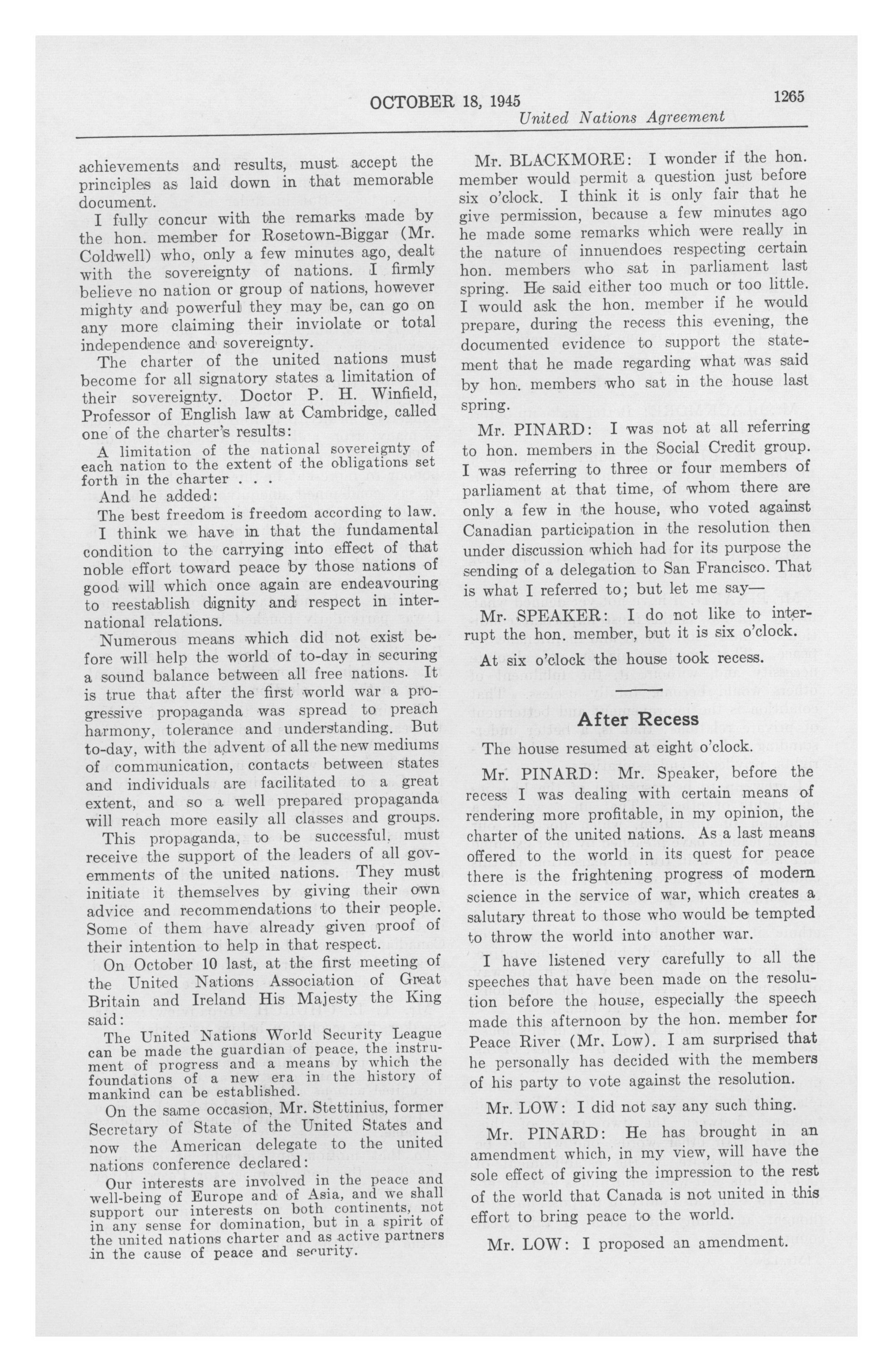 OCTOBER 18, 1945 1265

United Nations Agreement

achievements and results, must accept the principles as laid down in that memorable document.

I fully concur with the remarks made by the hon. member for Rosetown-Biggar (Mr. Coldwell) who, only a few minutes ago, dealt with the sovereignty of nations. I firmly believe no nation or group of nations, however mighty and powerful they may be, can go on any more claiming their inviolate or total independence and sovereignty.

The charter of the united nations must become for all signatory states a limitation of their sovereignty. Doctor P. H. Winfield, Professor of English law at Cambridge, called one of the charter's results:

A limitation of the national sovereignty of each nation to the extent of the obligations set forth in the charter . . .

And he added:

The best freedom is freedom according to law.

I think we have in that the fundamental condition to the carrying into effect of that noble effort toward peace by those nations of good will which once again are endeavouring to reestablish dignity and respect in international relations.

Numerous means which did not exist before will help the world of to-day in securing a sound balance between all free nations. It is true that after the first world war a progressive propaganda was spread to preach harmony, tolerance and understanding. But to-day, with the advent of all the new mediums of communication, contacts between states and individuals are facilitated to a great extent, and so a well prepared propaganda will reach more easily all classes and groups.

This propaganda, to be successful, must receive the support of the leaders of all governments of the united nations. They must initiate it themselves by giving their own advice and recommendations to their people. Some of them have already given proof of their intention to help in that respect.

On October 10 last, at the first meeting of the United Nations Association of Great Britain and Ireland His Majesty the King said:

The United Nations World Security League can be made the guardian of peace, the instrument of progress and a means by which the foundations of a new era in the history of mankind can be established.

On the same occasion, Mr. Stettinius, former Secretary of State of the United States and now the American delegate to the united nations conference declared:

Our interests are involved in the peace and well-being of Europe and of Asia, and we shall support our interests on both continents, not in any sense for domination, but in a spirit of the united nations charter and as active partners in the cause of peace and security.

Mr. BLACKMORE: I wonder if the hon. member would permit a question just before six o'clock. I think it is only fair that he give permission, because a few minutes ago he made some remarks which were really in the nature of innuendoes respecting certain hon. members who sat in parliament last spring. He said either too much or too little. I would ask the hon. member if he would prepare, during the recess this evening, the documented evidence to support the statement that he made regarding what was said by hon. members who sat in the house last spring.

Mr. PINARD: I was not at all referring to hon. members in the Social Credit group. I was referring to three or four members of parliament at that time, of whom there are only a few in the house, who voted against Canadian participation in the resolution then under discussion which had for its purpose the sending of a delegation to San Francisco. That is what I referred to; but let me say—

Mr. SPEAKER: I do not like to interrupt the hon. member, but it is six o'clock.

At six o'clock the house took recess.

After Recess

The house resumed at eight o'clock.

Mr. PINARD: Mr. Speaker, before the recess I was dealing with certain means of rendering more profitable, in my opinion, the charter of the united nations. As a last means offered to the world in its quest for peace there is the frightening progress of modern science in the service of war, which creates a salutary threat to those who would be tempted to throw the world into another war.

I have listened very carefully to all the speeches that have been made on the resolution before the house, especially the speech made this afternoon by the hon. member for Peace River (Mr. Low). I am surprised that he personally has decided with the members of his party to vote against the resolution.

Mr. LOW: I did not say any such thing.

Mr. PINARD: He has brought in an amendment which, in my view, will have the sole effect of giving the impression to the rest of the world that Canada is not united in this effort to bring peace to the world.

Mr. LOW: I proposed an amendment.